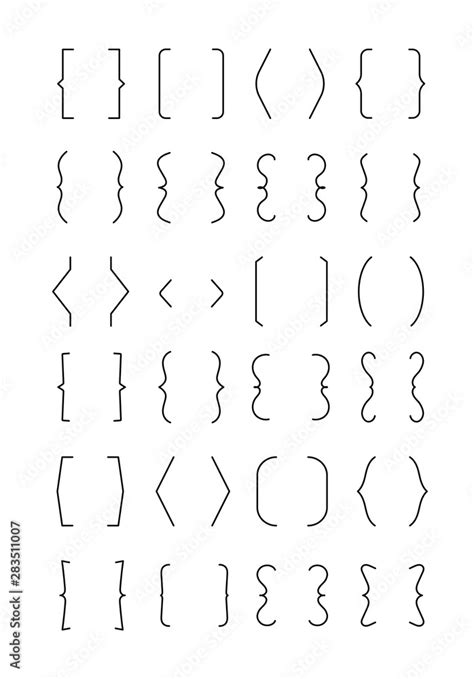 Adobe Stock | #283511007